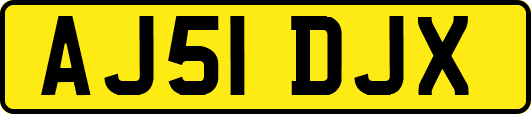 AJ51 DJX